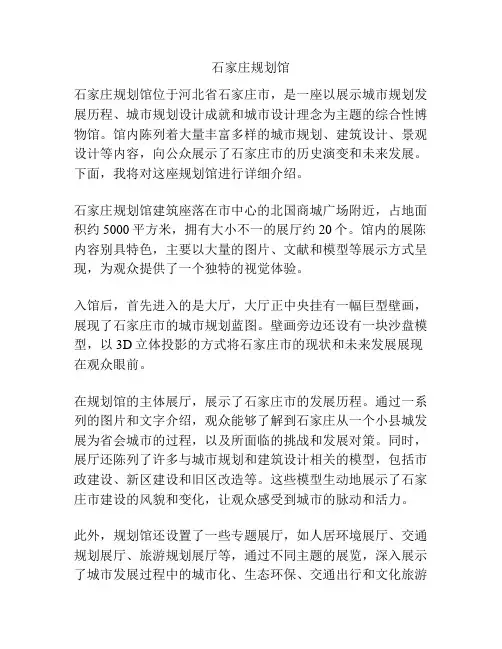 石家庄规划馆

石家庄规划馆位于河北省石家庄市，是一座以展示城市规划发展历程、城市规划设计成就和城市设计理念为主题的综合性博物馆。馆内陈列着大量丰富多样的城市规划、建筑设计、景观设计等内容，向公众展示了石家庄市的历史演变和未来发展。下面，我将对这座规划馆进行详细介绍。

石家庄规划馆建筑座落在市中心的北国商城广场附近，占地面积约 5000 平方米，拥有大小不一的展厅约 20 个。馆内的展陈内容别具特色，主要以大量的图片、文献和模型等展示方式呈现，为观众提供了一个独特的视觉体验。

入馆后，首先进入的是大厅，大厅正中央挂有一幅巨型壁画，展现了石家庄市的城市规划蓝图。壁画旁边还设有一块沙盘模型，以 3D 立体投影的方式将石家庄市的现状和未来发展展现在观众眼前。

在规划馆的主体展厅，展示了石家庄市的发展历程。通过一系列的图片和文字介绍，观众能够了解到石家庄从一个小县城发展为省会城市的过程，以及所面临的挑战和发展对策。同时，展厅还陈列了许多与城市规划和建筑设计相关的模型，包括市政建设、新区建设和旧区改造等。这些模型生动地展示了石家庄市建设的风貌和变化，让观众感受到城市的脉动和活力。

此外，规划馆还设置了一些专题展厅，如人居环境展厅、交通规划展厅、旅游规划展厅等，通过不同主题的展览，深入展示了城市发展过程中的城市化、生态环保、交通出行和文化旅游